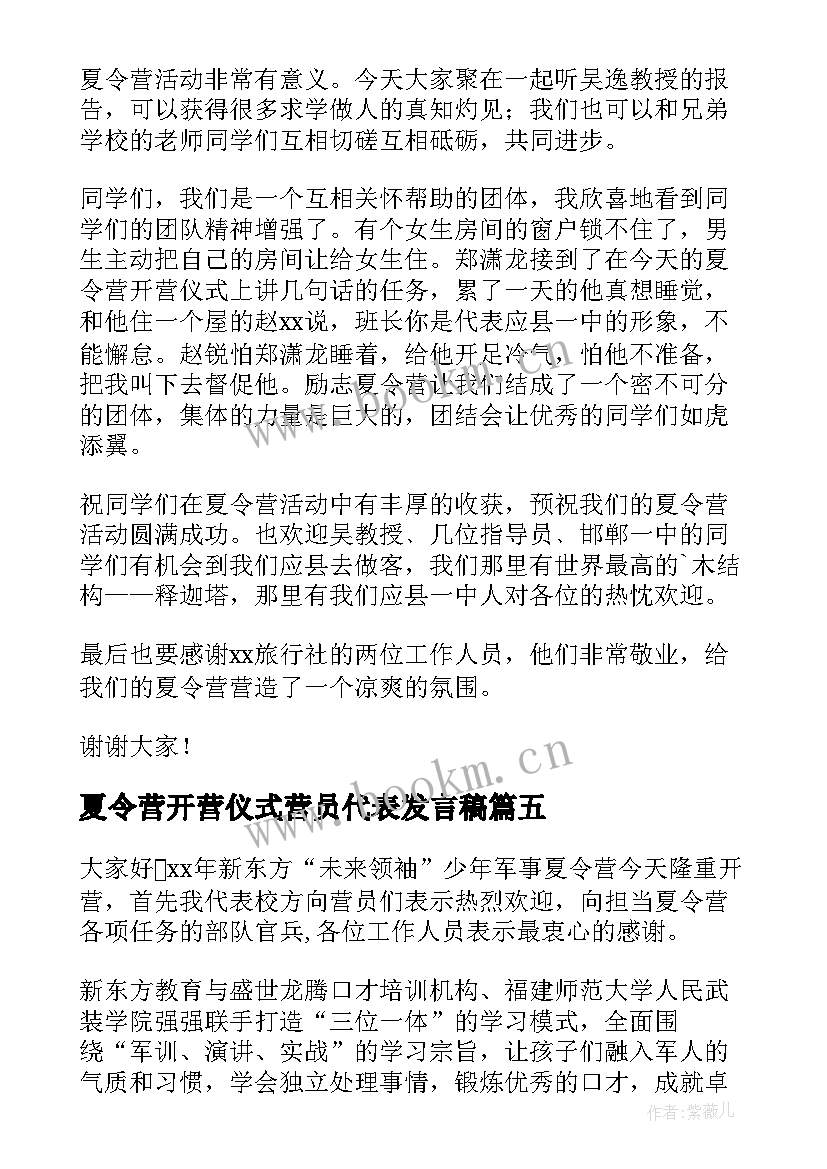 夏令营活动非常有意义。今天大家聚在一起听吴逸教授的报告，可以获得很多求学做人的真知灼见；我们也可以和兄弟学校的老师同学们互相切磋互相砥砺，共同进步。

同学们，我们是一个互相关怀帮助的团体，我欣喜地看到同学们的团队精神增强了。有个女生房间的窗户锁不住了，男生主动把自己的房间让给女生住。郑潇龙接到了在今天的夏令营开营仪式上讲几句话的任务，累了一天的他真想睡觉，和他住一个屋的赵xx说，班长你是代表应县一中的形象，不能懈怠。赵锐怕郑潇龙睡着，给他开足冷气，怕他不准备，把我叫下去督促他。励志夏令营让我们结成了一个密不可分的团体，集体的力量是巨大的，团结会让优秀的同学们如虎添翼。

祝同学们在夏令营活动中有丰厚的收获，预祝我们的夏令营活动圆满成功。也欢迎吴教授、几位指导员、邯郸一中的同学们有机会到我们应县去做客，我们那里有世界最高的`木结构——释迦塔，那里有我们应县一中人对各位的热忱欢迎。

最后也要感谢xx旅行社的两位工作人员，他们非常敬业，给我们的夏令营营造了一个凉爽的氛围。

谢谢大家！

www.bookm.cn

夏令营开营仪式营员代表发言稿篇五

大家好xx年新东方“未来领袖”少年军事夏令营今天隆重开营，首先我代表校方向营员们表示热烈欢迎，向担当夏令营各项任务的部队官兵,各位工作人员表示最衷心的感谢。

新东方教育与盛世龙腾口才培训机构、福建师范大学人民武装学院强强联手打造“三位一体”的学习模式，全面围绕“军训、演讲、实战”的学习宗旨，让孩子们融入军人的气质和习惯，学会独立处理事情，锻炼优秀的口才，成就卓

作者：紫薇儿